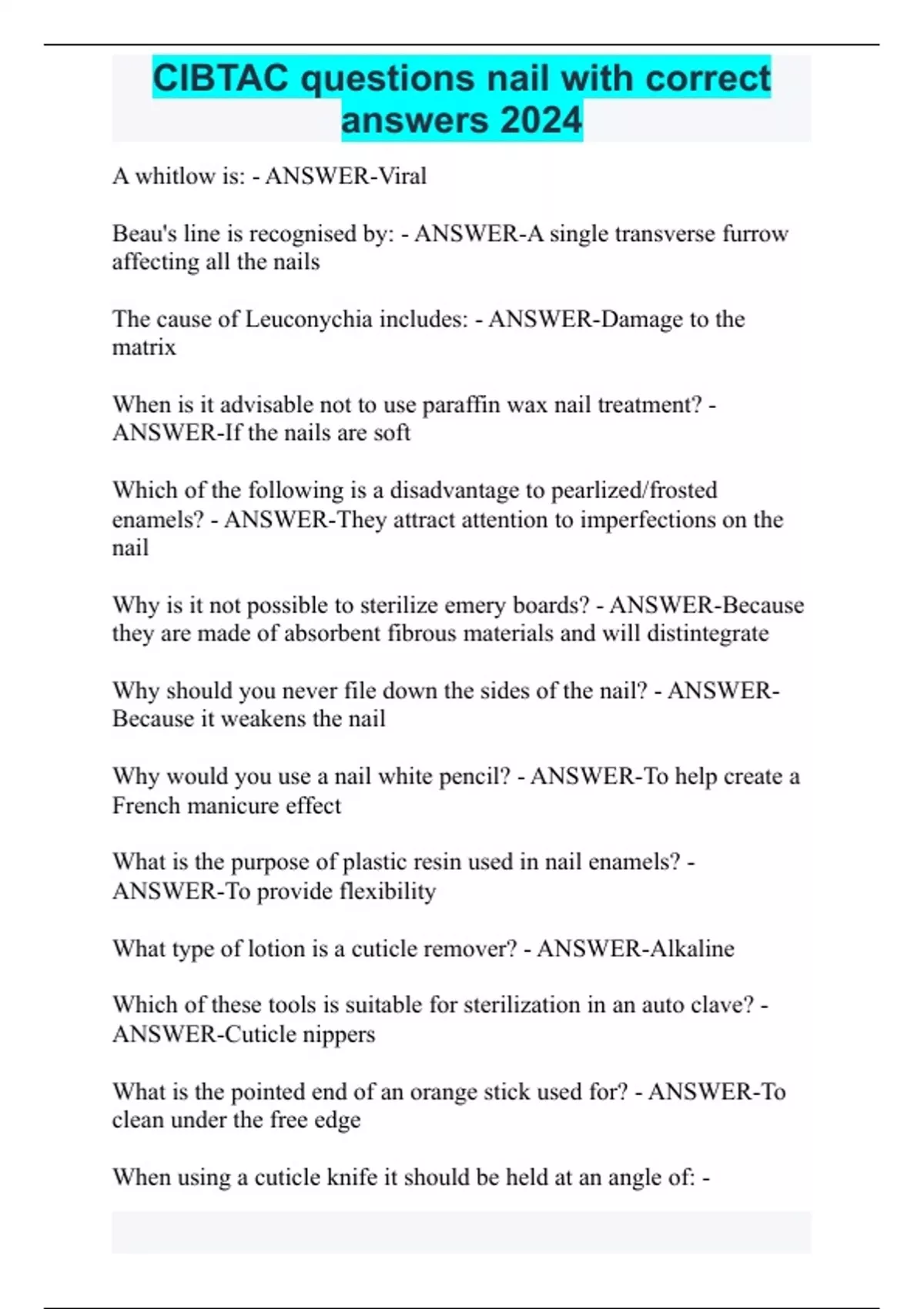 CIBTAC questions nail with correct answers 2024

A whitlow is: - ANSWER-Viral

Beau's line is recognised by: - ANSWER-A single transverse furrow affecting all the nails

The cause of Leuconychia includes: - ANSWER-Damage to the matrix

When is it advisable not to use paraffin wax nail treatment? - ANSWER-If the nails are soft

Which of the following is a disadvantage to pearlized/frosted enamels? - ANSWER-They attract attention to imperfections on the nail

Why is it not possible to sterilize emery boards? - ANSWER-Because they are made of absorbent fibrous materials and will distintegrate

Why should you never file down the sides of the nail? - ANSWER-Because it weakens the nail

Why would you use a nail white pencil? - ANSWER-To help create a French manicure effect

What is the purpose of plastic resin used in nail enamels? - ANSWER-To provide flexibility

What type of lotion is a cuticle remover? - ANSWER-Alkaline

Which of these tools is suitable for sterilization in an auto clave? - ANSWER-Cuticle nippers

What is the pointed end of an orange stick used for? - ANSWER-To clean under the free edge

When using a cuticle knife it should be held at an angle of: -